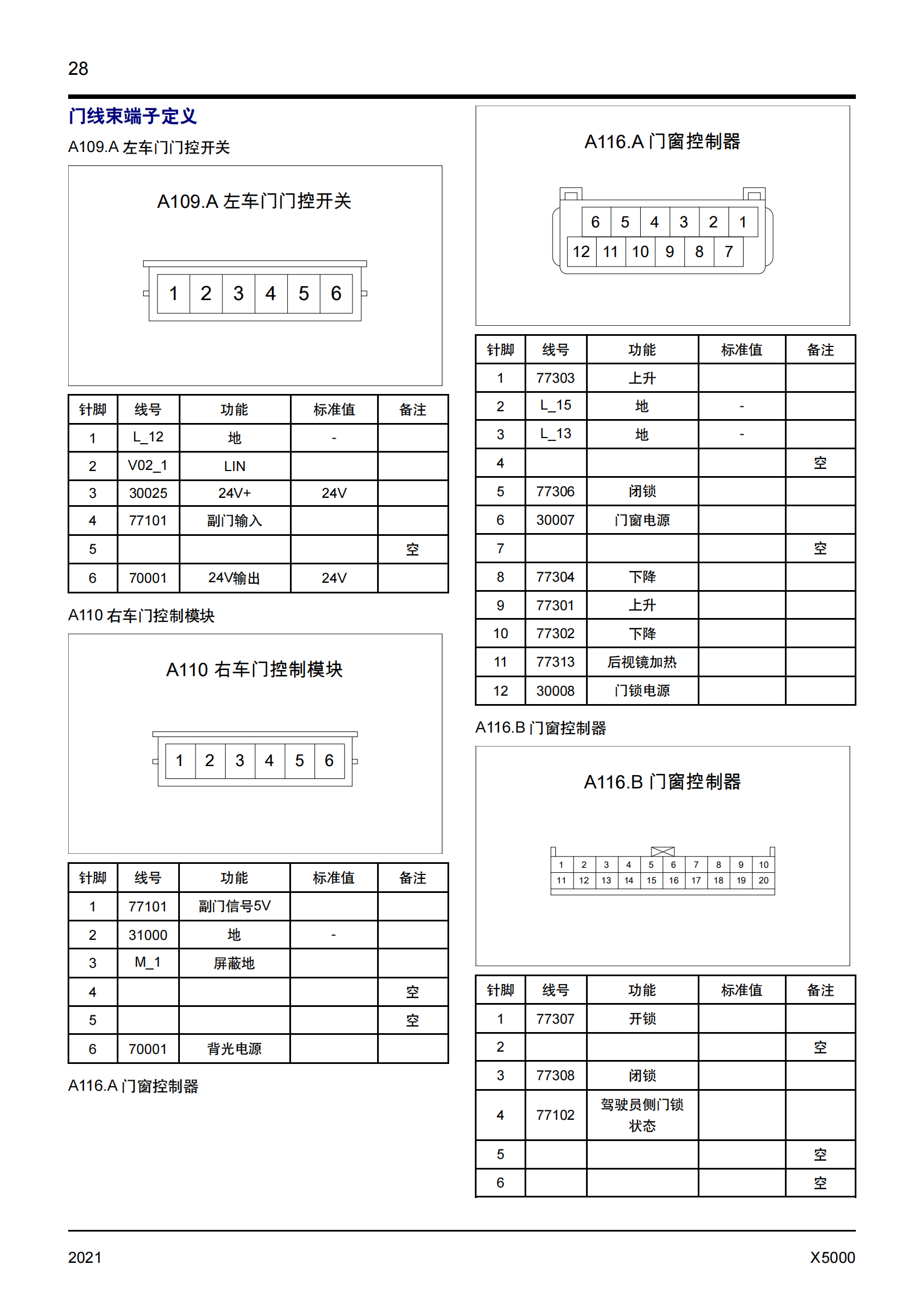 28

门线束端子定义

A109.A 左车门门控开关

A109.A 左车门门控开关

1 2 3 4 5 6

| 针脚 | 线号 | 功能 | 标准值 | 备注 |
|---|---|---|---|---|
| 1 | L_12 | 地 | - | |
| 2 | V02_1 | LIN | | |
| 3 | 30025 | 24V+ | 24V | |
| 4 | 77101 | 副门输入 | | |
| 5 | | | | 空 |
| 6 | 70001 | 24V输出 | 24V | |

A110 右车门控制模块

A110 右车门控制模块

1 2 3 4 5 6

| 针脚 | 线号 | 功能 | 标准值 | 备注 |
|---|---|---|---|---|
| 1 | 77101 | 副门信号5V | | |
| 2 | 31000 | 地 | - | |
| 3 | M_1 | 屏蔽地 | | |
| 4 | | | | 空 |
| 5 | | | | 空 |
| 6 | 70001 | 背光电源 | | |

A116.A 门窗控制器

A116.A 门窗控制器

6 5 4 3 2 1
12 11 10 9 8 7

| 针脚 | 线号 | 功能 | 标准值 | 备注 |
|---|---|---|---|---|
| 1 | 77303 | 上升 | | |
| 2 | L_15 | 地 | - | |
| 3 | L_13 | 地 | - | |
| 4 | | | | 空 |
| 5 | 77306 | 闭锁 | | |
| 6 | 30007 | 门窗电源 | | |
| 7 | | | | 空 |
| 8 | 77304 | 下降 | | |
| 9 | 77301 | 上升 | | |
| 10 | 77302 | 下降 | | |
| 11 | 77313 | 后视镜加热 | | |
| 12 | 30008 | 门锁电源 | | |

A116.B 门窗控制器

A116.B 门窗控制器

1 2 3 4 5 6 7 8 9 10
11 12 13 14 15 16 17 18 19 20

| 针脚 | 线号 | 功能 | 标准值 | 备注 |
|---|---|---|---|---|
| 1 | 77307 | 开锁 | | |
| 2 | | | | 空 |
| 3 | 77308 | 闭锁 | | |
| 4 | 77102 | 驾驶员侧门锁状态 | | |
| 5 | | | | 空 |
| 6 | | | | 空 |

2021

X5000